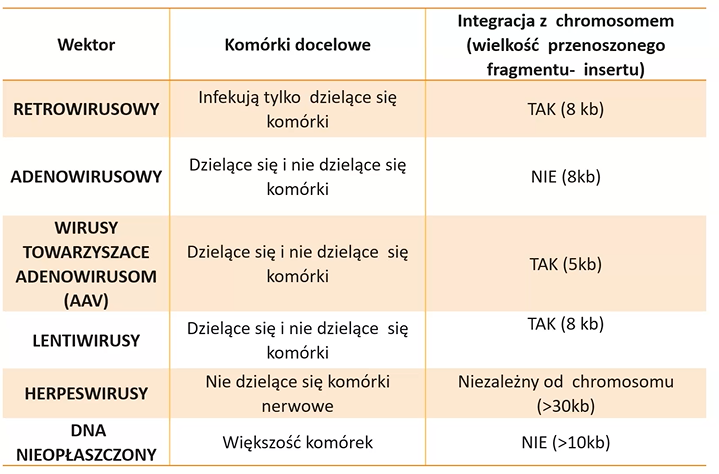 | Wektor | Komórki docelowe | Integracja z chromosomem (wielkość przenoszonego fragmentu- insertu) |
|---|---|---|
| RETROWIRUSOWY | Infekują tylko dzielące się komórki | TAK (8 kb) |
| ADENOWIRUSOWY | Dzielące się i nie dzielące się komórki | NIE (8kb) |
| WIRUSY TOWARZYSZACE ADENOWIRUSOM (AAV) | Dzielące się i nie dzielące się komórki | TAK (5kb) |
| LENTIWIRUSY | Dzielące się i nie dzielące się komórki | TAK (8 kb) |
| HERPESWIRUSY | Nie dzielące się komórki nerwowe | Niezależny od chromosomu (>30kb) |
| DNA NIEOPŁASZCZONY | Większość komórek | NIE (>10kb) |